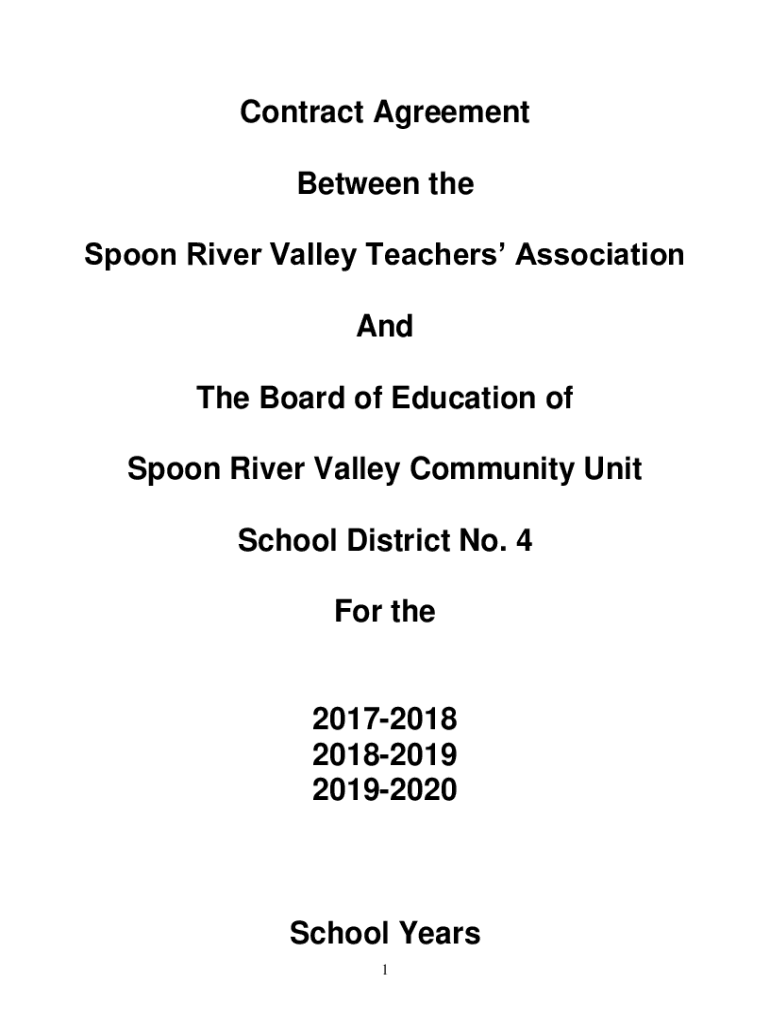 Contract Agreement

Between the

Spoon River Valley Teachers' Association

And

The Board of Education of

Spoon River Valley Community Unit

School District No. 4

For the

2017-2018
2018-2019
2019-2020

School Years

1